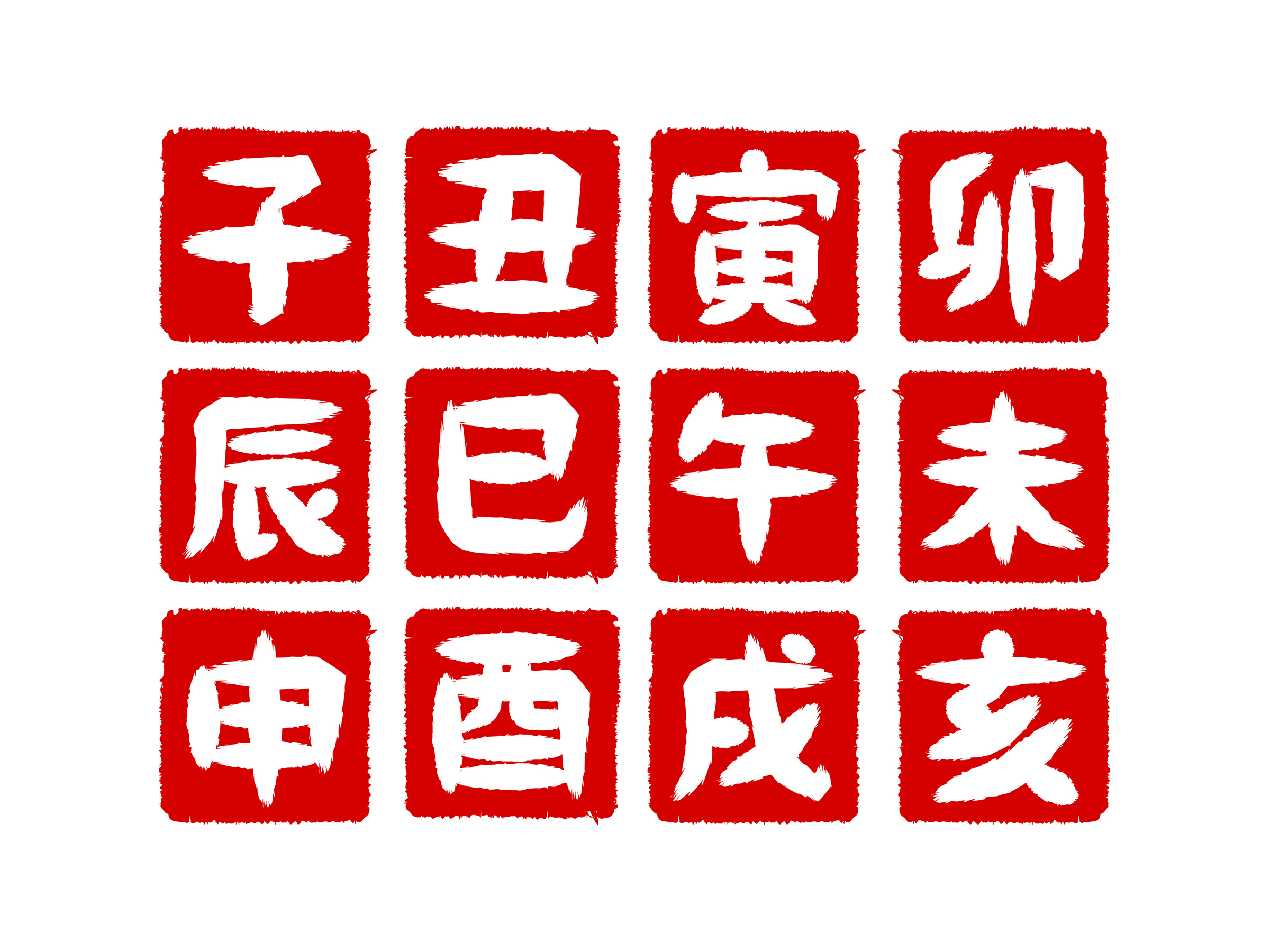 子 丑 寅 卯
辰 巳 午 未
申 酉 戌 亥